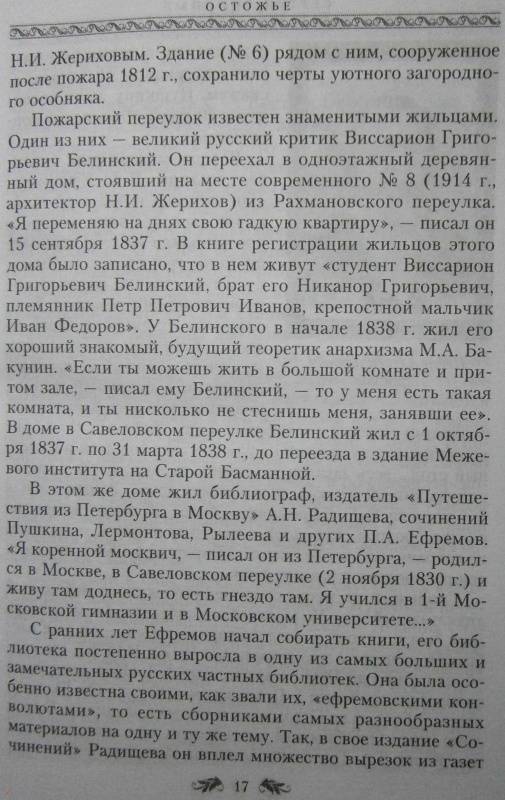 ОСТОЖЬЕ

Н.И. Жериховым. Здание (№ 6) рядом с ним, сооруженное после пожара 1812 г., сохранило черты уютного загородного особняка.

Пожарский переулок известен знаменитыми жильцами. Один из них — великий русский критик Виссарион Григорьевич Белинский. Он переехал в одноэтажный деревянный дом, стоявший на месте современного № 8 (1914 г., архитектор Н.И. Жерихов) из Рахмановского переулка. «Я переменяю на днях свою гадкую квартиру», — писал он 15 сентября 1837 г. В книге регистрации жильцов этого дома было записано, что в нем живут «студент Виссарион Григорьевич Белинский, брат его Никанор Григорьевич, племянник Петр Петрович Иванов, крепостной мальчик Иван Федоров». У Белинского в начале 1838 г. жил его хороший знакомый, будущий теоретик анархизма М.А. Бакунин. «Если ты можешь жить в большой комнате и притом зале, — писал ему Белинский, — то у меня есть такая комната, и ты нисколько не стеснишь меня, занявши ее». В доме в Савеловском переулке Белинский жил с 1 октября 1837 г. по 31 марта 1838 г., до переезда в здание Межевого института на Старой Басманной.

В этом же доме жил библиограф, издатель «Путешествия из Петербурга в Москву» А.Н. Радищева, сочинений Пушкина, Лермонтова, Рылеева и других П.А. Ефремов. «Я коренной москвич, — писал он из Петербурга, — родился в Москве, в Савеловском переулке (2 ноября 1830 г.) и живу там доднесь, то есть гнездо там. Я учился в 1-й Московской гимназии и в Московском университете...»

С ранних лет Ефремов начал собирать книги, его библиотека постепенно выросла в одну из самых больших и замечательных русских частных библиотек. Она была особенно известна своими, как звали их, «ефремовскими конволютами», то есть сборниками самых разнообразных материалов на одну и ту же тему. Так, в свое издание «Сочинений» Радищева он вплел множество вырезок из газет

17